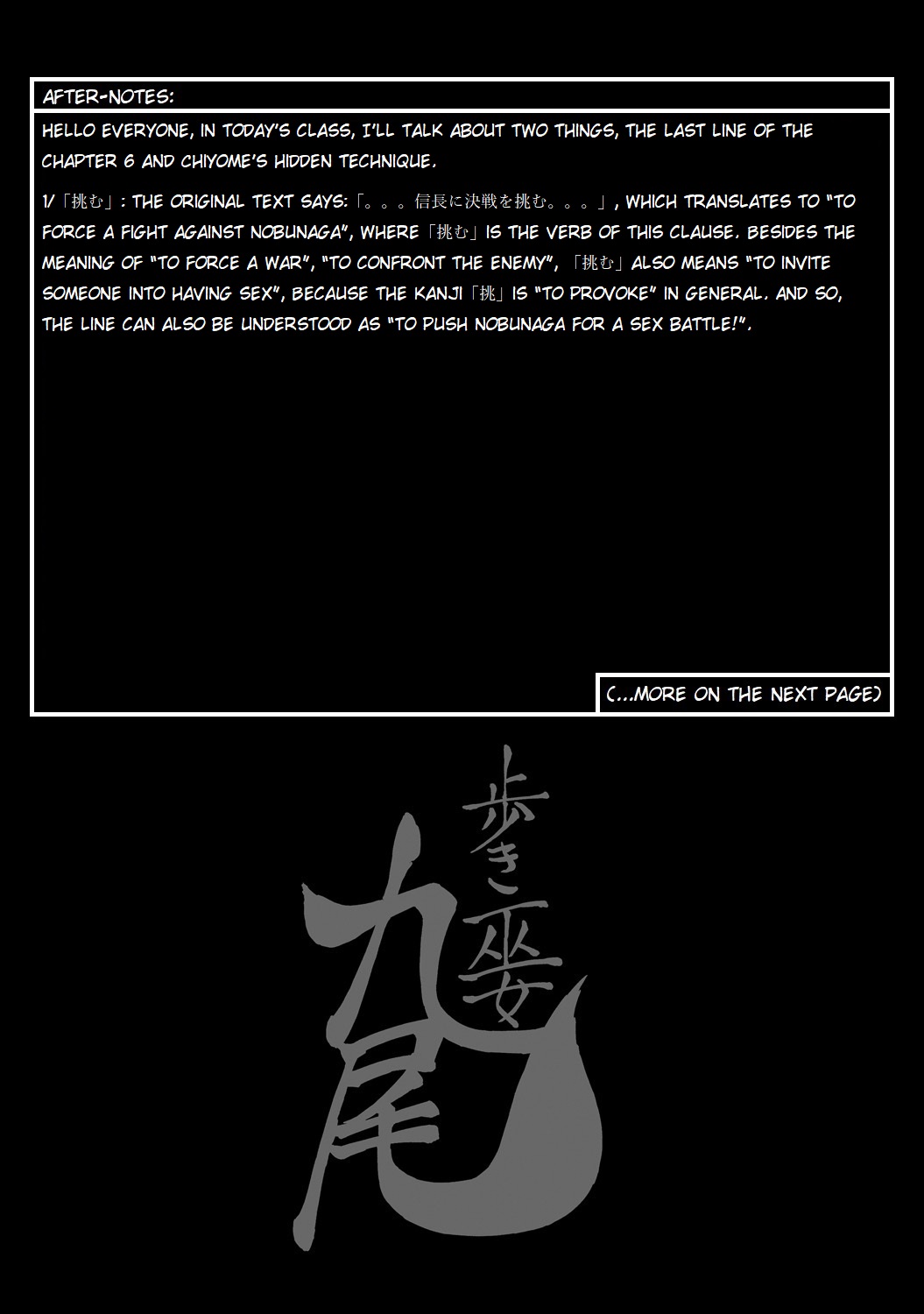 AFTER-NOTES:

HELLO EVERYONE, IN TODAY'S CLASS, I'LL TALK ABOUT TWO THINGS, THE LAST LINE OF THE CHAPTER 6 AND CHIYOME'S HIDDEN TECHNIQUE.

1/「挑む」: THE ORIGINAL TEXT SAYS:「。。。信長に決戦を挑む。。。」, WHICH TRANSLATES TO "TO FORCE A FIGHT AGAINST NOBUNAGA", WHERE「挑む」IS THE VERB OF THIS CLAUSE. BESIDES THE MEANING OF "TO FORCE A WAR", "TO CONFRONT THE ENEMY", 「挑む」ALSO MEANS "TO INVITE SOMEONE INTO HAVING SEX", BECAUSE THE KANJI「挑」IS "TO PROVOKE" IN GENERAL. AND SO, THE LINE CAN ALSO BE UNDERSTOOD AS "TO PUSH NOBUNAGA FOR A SEX BATTLE!".

(...MORE ON THE NEXT PAGE)

歩き巫女
九尾